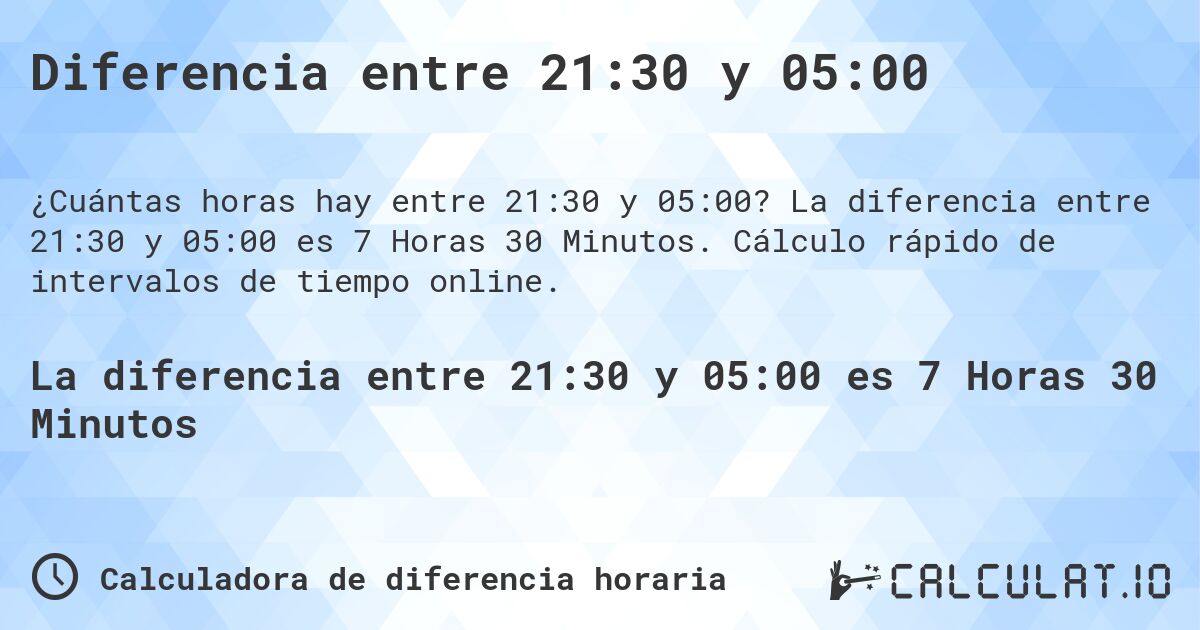 Diferencia entre 21:30 y 05:00

¿Cuántas horas hay entre 21:30 y 05:00? La diferencia entre 21:30 y 05:00 es 7 Horas 30 Minutos. Cálculo rápido de intervalos de tiempo online.

La diferencia entre 21:30 y 05:00 es 7 Horas 30 Minutos

Calculadora de diferencia horaria

CALCULAT.IO